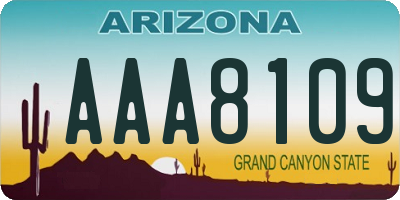 ARIZONA

AAA8109

GRAND CANYON STATE